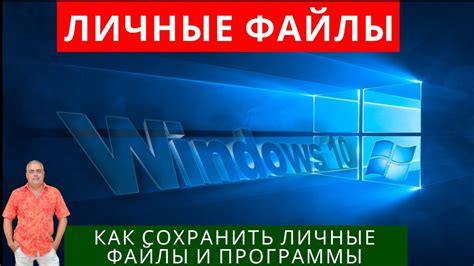 ЛИЧНЫЕ ФАЙЛЫ

Windows 10

КАК СОХРАНИТЬ ЛИЧНЫЕ ФАЙЛЫ И ПРОГРАММЫ